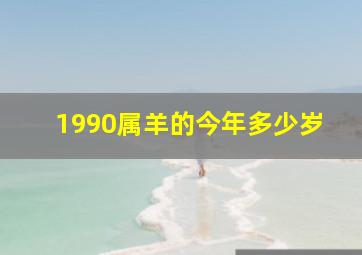 1990属羊的今年多少岁